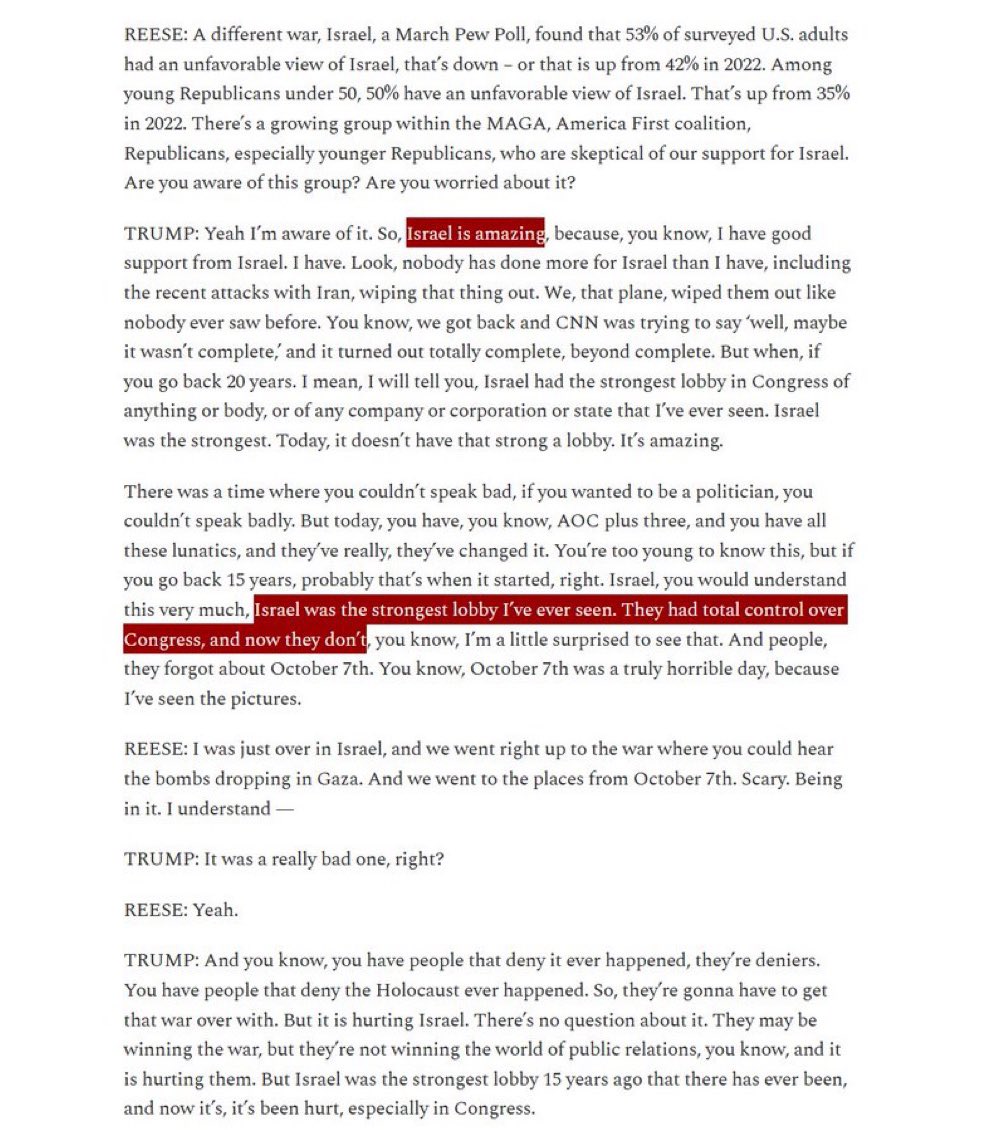 REESE: A different war, Israel, a March Pew Poll, found that 53% of surveyed U.S. adults had an unfavorable view of Israel, that's down – or that is up from 42% in 2022. Among young Republicans under 50, 50% have an unfavorable view of Israel. That's up from 35% in 2022. There's a growing group within the MAGA, America First coalition, Republicans, especially younger Republicans, who are skeptical of our support for Israel. Are you aware of this group? Are you worried about it?

TRUMP: Yeah I'm aware of it. So, Israel is amazing, because, you know, I have good support from Israel. I have. Look, nobody has done more for Israel than I have, including the recent attacks with Iran, wiping that thing out. We, that plane, wiped them out like nobody ever saw before. You know, we got back and CNN was trying to say 'well, maybe it wasn't complete,' and it turned out totally complete, beyond complete. But when, if you go back 20 years. I mean, I will tell you, Israel had the strongest lobby in Congress of anything or body, or of any company or corporation or state that I've ever seen. Israel was the strongest. Today, it doesn't have that strong a lobby. It's amazing.

There was a time where you couldn't speak bad, if you wanted to be a politician, you couldn't speak badly. But today, you have, you know, AOC plus three, and you have all these lunatics, and they've really, they've changed it. You're too young to know this, but if you go back 15 years, probably that's when it started, right. Israel, you would understand this very much, Israel was the strongest lobby I've ever seen. They had total control over Congress, and now they don't, you know, I'm a little surprised to see that. And people, they forgot about October 7th. You know, October 7th was a truly horrible day, because I've seen the pictures.

REESE: I was just over in Israel, and we went right up to the war where you could hear the bombs dropping in Gaza. And we went to the places from October 7th. Scary. Being in it. I understand —

TRUMP: It was a really bad one, right?

REESE: Yeah.

TRUMP: And you know, you have people that deny it ever happened, they're deniers. You have people that deny the Holocaust ever happened. So, they're gonna have to get that war over with. But it is hurting Israel. There's no question about it. They may be winning the war, but they're not winning the world of public relations, you know, and it is hurting them. But Israel was the strongest lobby 15 years ago that there has ever been, and now it's, it's been hurt, especially in Congress.